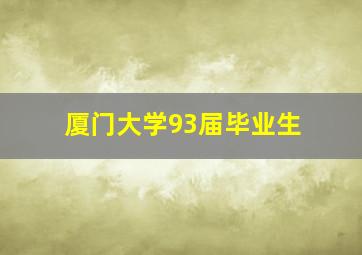 厦门大学93届毕业生